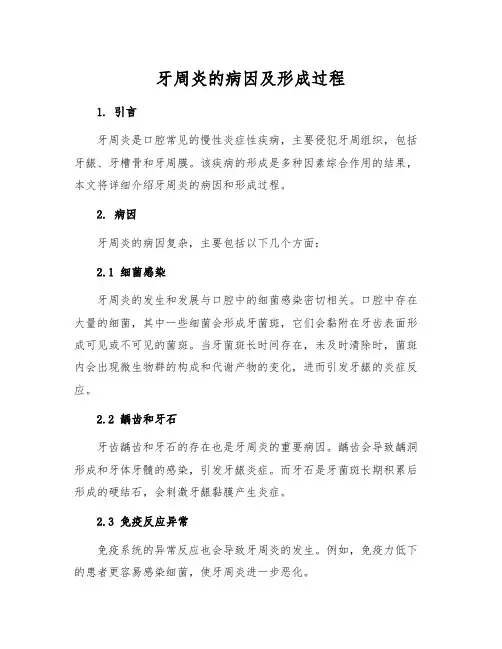 牙周炎的病因及形成过程

1. 引言

牙周炎是口腔常见的慢性炎症性疾病，主要侵犯牙周组织，包括牙龈、牙槽骨和牙周膜。该疾病的形成是多种因素综合作用的结果，本文将详细介绍牙周炎的病因和形成过程。

2. 病因

牙周炎的病因复杂，主要包括以下几个方面：

2.1 细菌感染

牙周炎的发生和发展与口腔中的细菌感染密切相关。口腔中存在大量的细菌，其中一些细菌会形成牙菌斑，它们会黏附在牙齿表面形成可见或不可见的菌斑。当牙菌斑长时间存在，未及时清除时，菌斑内会出现微生物群的构成和代谢产物的变化，进而引发牙龈的炎症反应。

2.2 龋齿和牙石

牙齿龋齿和牙石的存在也是牙周炎的重要病因。龋齿会导致龋洞形成和牙体牙髓的感染，引发牙龈炎症。而牙石是牙菌斑长期积累后形成的硬结石，会刺激牙龈黏膜产生炎症。

2.3 免疫反应异常

免疫系统的异常反应也会导致牙周炎的发生。例如，免疫力低下的患者更容易感染细菌，使牙周炎进一步恶化。